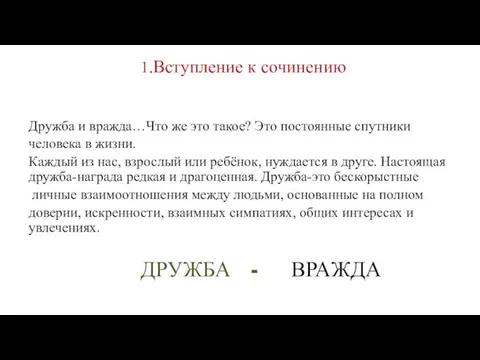 1.Вступление к сочинению

Дружба и вражда…Что же это такое? Это постоянные спутники человека в жизни.

Каждый из нас, взрослый или ребёнок, нуждается в друге. Настоящая дружба-награда редкая и драгоценная. Дружба-это бескорыстные личные взаимоотношения между людьми, основанные на полном доверии, искренности, взаимных симпатиях, общих интересах и увлечениях.

ДРУЖБА - ВРАЖДА